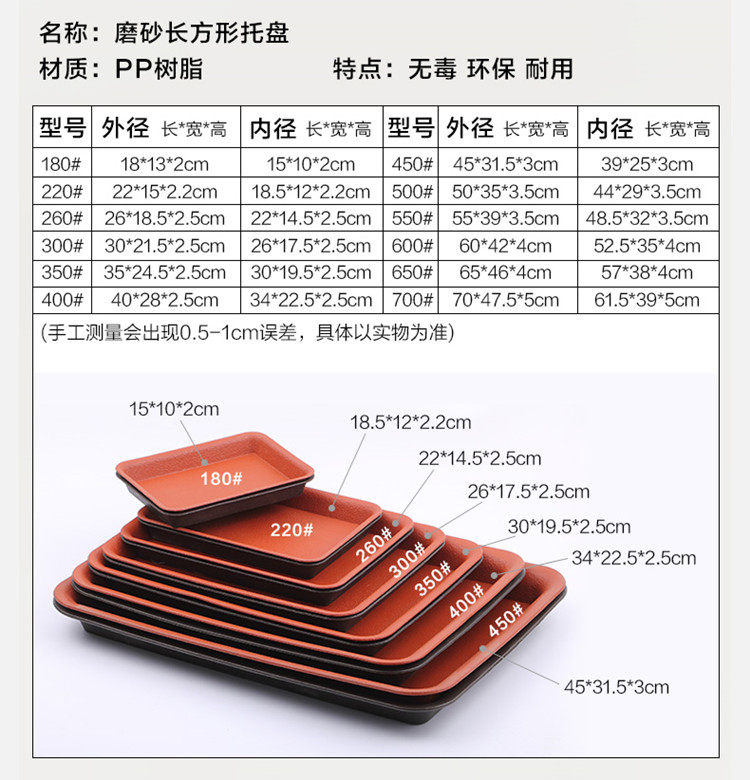 名称：磨砂长方形托盘

材质：PP树脂 特点：无毒 环保 耐用

| 型号 | 外径 长*宽*高 | 内径 长*宽*高 | 型号 | 外径 长*宽*高 | 内径 长*宽*高 |
|---|---|---|---|---|---|
| 180# | 18*13*2cm | 15*10*2cm | 450# | 45*31.5*3cm | 39*25*3cm |
| 220# | 22*15*2.2cm | 18.5*12*2.2cm | 500# | 50*35*3.5cm | 44*29*3.5cm |
| 260# | 26*18.5*2.5cm | 22*14.5*2.5cm | 550# | 55*39*3.5cm | 48.5*32*3.5cm |
| 300# | 30*21.5*2.5cm | 26*17.5*2.5cm | 600# | 60*42*4cm | 52.5*35*4cm |
| 350# | 35*24.5*2.5cm | 30*19.5*2.5cm | 650# | 65*46*4cm | 57*38*4cm |
| 400# | 40*28*2.5cm | 34*22.5*2.5cm | 700# | 70*47.5*5cm | 61.5*39*5cm |

(手工测量会出现0.5-1cm误差，具体以实物为准)

15*10*2cm
18.5*12*2.2cm
22*14.5*2.5cm
26*17.5*2.5cm
30*19.5*2.5cm
34*22.5*2.5cm
180#
220#
260#
300#
350#
400#
450#
45*31.5*3cm